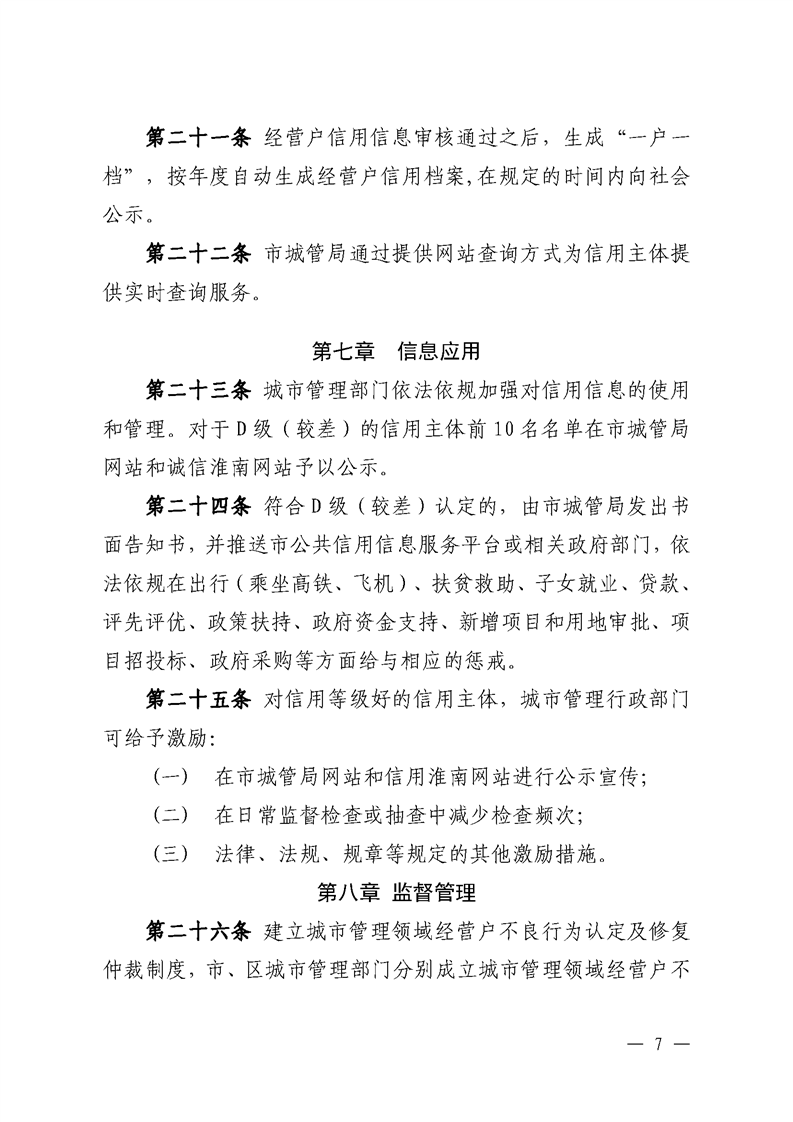 第二十一条 经营户信用信息审核通过之后，生成“一户一档”，按年度自动生成经营户信用档案,在规定的时间内向社会公示。

第二十二条 市城管局通过提供网站查询方式为信用主体提供实时查询服务。

第七章 信息应用

第二十三条 城市管理部门依法依规加强对信用信息的使用和管理。对于D级（较差）的信用主体前10名名单在市城管局网站和诚信淮南网站予以公示。

第二十四条 符合D级（较差）认定的，由市城管局发出书面告知书，并推送市公共信用信息服务平台或相关政府部门，依法依规在出行（乘坐高铁、飞机）、扶贫救助、子女就业、贷款、评先评优、政策扶持、政府资金支持、新增项目和用地审批、项目招投标、政府采购等方面给与相应的惩戒。

第二十五条 对信用等级好的信用主体，城市管理行政部门可给予激励:

（一） 在市城管局网站和信用淮南网站进行公示宣传;

（二） 在日常监督检查或抽查中减少检查频次;

（三） 法律、法规、规章等规定的其他激励措施。

第八章 监督管理

第二十六条 建立城市管理领域经营户不良行为认定及修复仲裁制度，市、区城市管理部门分别成立城市管理领域经营户不

— 7 —